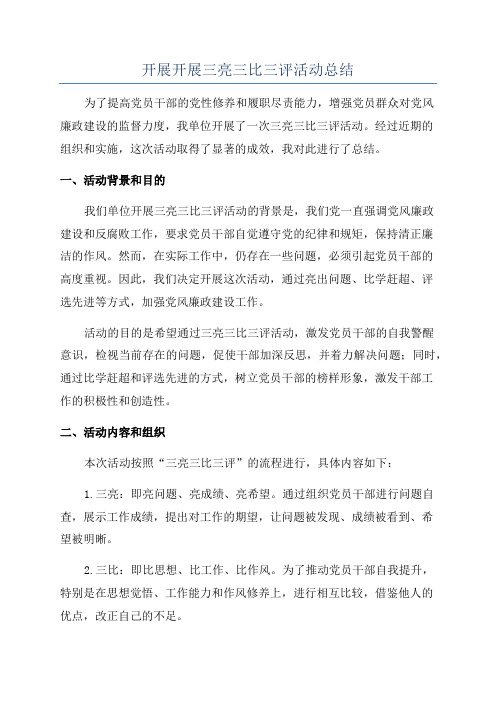 开展开展三亮三比三评活动总结

为了提高党员干部的党性修养和履职尽责能力，增强党员群众对党风廉政建设的监督力度，我单位开展了一次三亮三比三评活动。经过近期的组织和实施，这次活动取得了显著的成效，我对此进行了总结。

一、活动背景和目的

我们单位开展三亮三比三评活动的背景是，我们党一直强调党风廉政建设和反腐败工作，要求党员干部自觉遵守党的纪律和规矩，保持清正廉洁的作风。然而，在实际工作中，仍存在一些问题，必须引起党员干部的高度重视。因此，我们决定开展这次活动，通过亮出问题、比学赶超、评选先进等方式，加强党风廉政建设工作。

活动的目的是希望通过三亮三比三评活动，激发党员干部的自我警醒意识，检视当前存在的问题，促使干部加深反思，并着力解决问题；同时，通过比学赶超和评选先进的方式，树立党员干部的榜样形象，激发干部工作的积极性和创造性。

二、活动内容和组织

本次活动按照“三亮三比三评”的流程进行，具体内容如下：

1.三亮：即亮问题、亮成绩、亮希望。通过组织党员干部进行问题自查，展示工作成绩，提出对工作的期望，让问题被发现、成绩被看到、希望被明晰。

2.三比：即比思想、比工作、比作风。为了推动党员干部自我提升，特别是在思想觉悟、工作能力和作风修养上，进行相互比较，借鉴他人的优点，改正自己的不足。